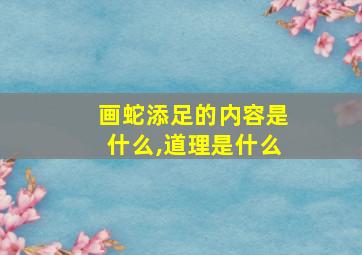 画蛇添足的内容是什么,道理是什么